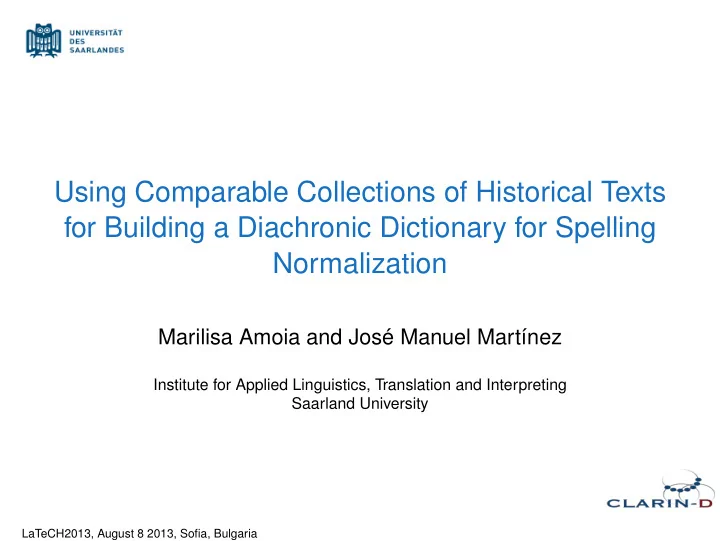 UNIVERSITÄT
DES
SAARLANDES

Using Comparable Collections of Historical Texts for Building a Diachronic Dictionary for Spelling Normalization

Marilisa Amoia and José Manuel Martínez

Institute for Applied Linguistics, Translation and Interpreting
Saarland University

CLARIN-D

LaTeCH2013, August 8 2013, Sofia, Bulgaria